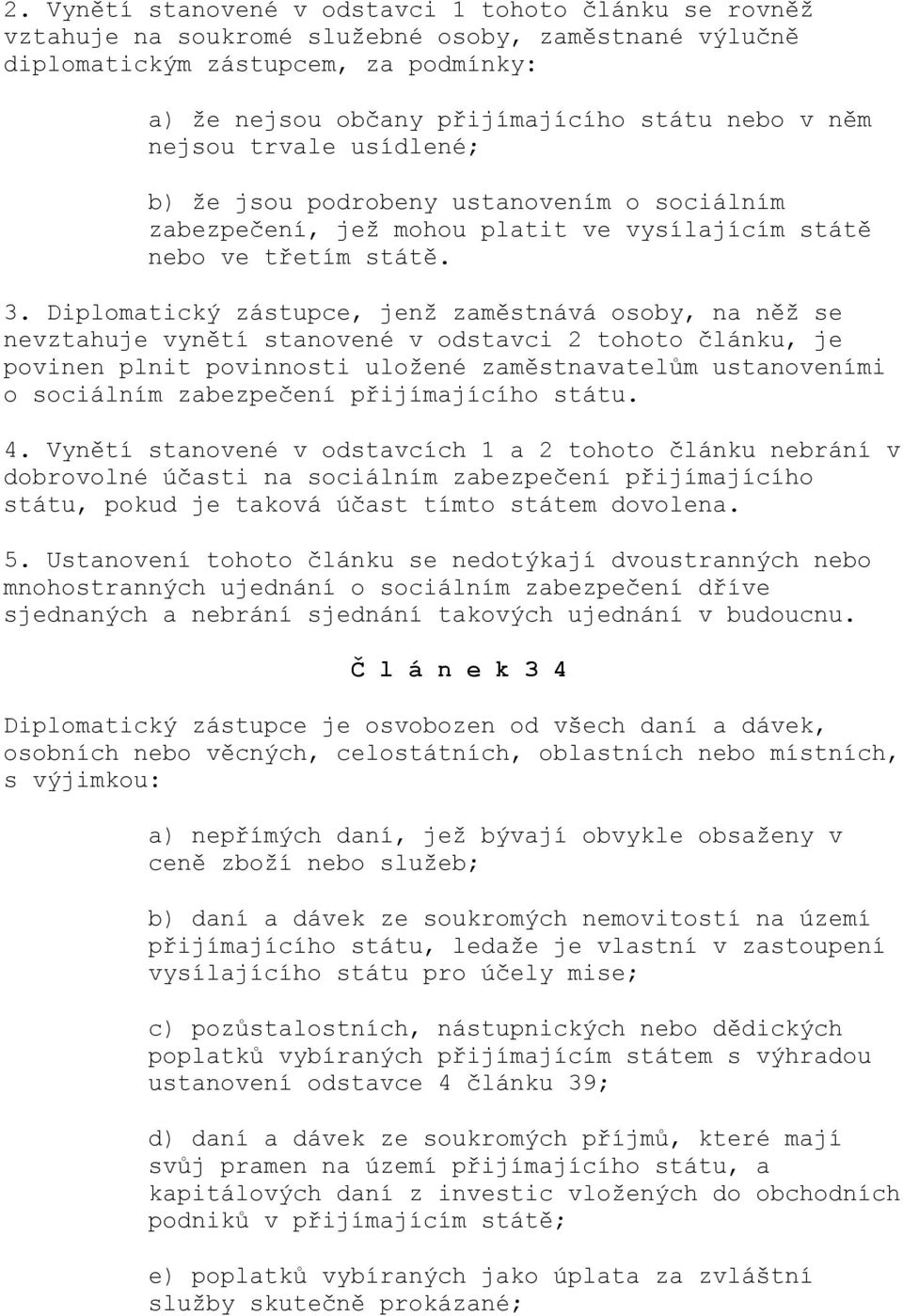 2. Vynětí stanovené v odstavci 1 tohoto článku se rovněž vztahuje na soukromé služebné osoby, zaměstnané výlučně diplomatickým zástupcem, za podmínky:

a) že nejsou občany přijímajícího státu nebo v něm nejsou trvale usídlené;

b) že jsou podrobeny ustanovením o sociálním zabezpečení, jež mohou platit ve vysílajícím státě nebo ve třetím státě.

3. Diplomatický zástupce, jenž zaměstnává osoby, na něž se nevztahuje vynětí stanovené v odstavci 2 tohoto článku, je povinen plnit povinnosti uložené zaměstnavatelům ustanoveními o sociálním zabezpečení přijímajícího státu.

4. Vynětí stanovené v odstavcích 1 a 2 tohoto článku nebrání v dobrovolné účasti na sociálním zabezpečení přijímajícího státu, pokud je taková účast tímto státem dovolena.

5. Ustanovení tohoto článku se nedotýkají dvoustranných nebo mnohostranných ujednání o sociálním zabezpečení dříve sjednaných a nebrání sjednání takových ujednání v budoucnu.

Č l á n e k 3 4

Diplomatický zástupce je osvobozen od všech daní a dávek, osobních nebo věcných, celostátních, oblastních nebo místních, s výjimkou:

a) nepřímých daní, jež bývají obvykle obsaženy v ceně zboží nebo služeb;

b) daní a dávek ze soukromých nemovitostí na území přijímajícího státu, ledaže je vlastní v zastoupení vysílajícího státu pro účely mise;

c) pozůstalostních, nástupnických nebo dědických poplatků vybíraných přijímajícím státem s výhradou ustanovení odstavce 4 článku 39;

d) daní a dávek ze soukromých příjmů, které mají svůj pramen na území přijímajícího státu, a kapitálových daní z investic vložených do obchodních podniků v přijímajícím státě;

e) poplatků vybíraných jako úplata za zvláštní služby skutečně prokázané;